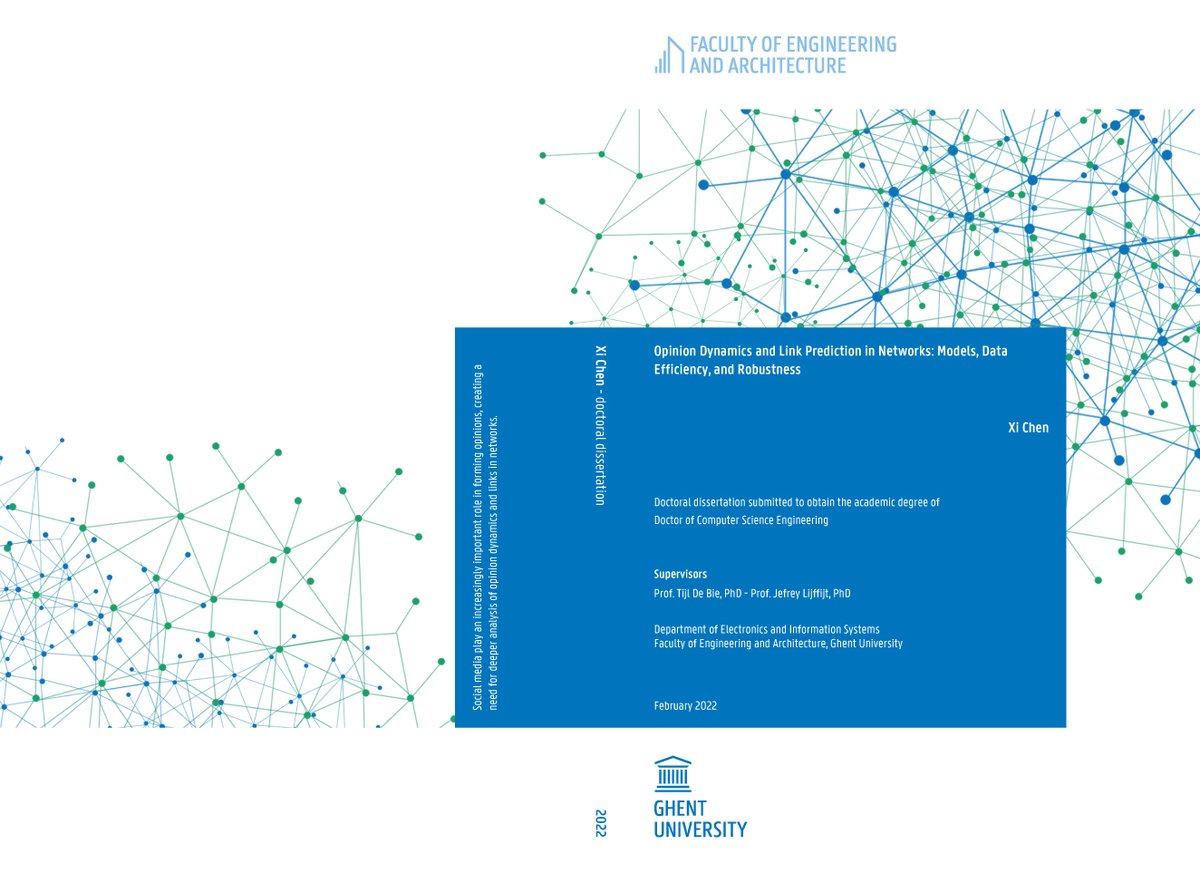 FACULTY OF ENGINEERING AND ARCHITECTURE

Social media play an increasingly important role in forming opinions, creating a need for deeper analysis of opinion dynamics and links in networks.

Xi Chen - doctoral dissertation

2022

Opinion Dynamics and Link Prediction in Networks: Models, Data Efficiency, and Robustness

Xi Chen

Doctoral dissertation submitted to obtain the academic degree of Doctor of Computer Science Engineering

Supervisors
Prof. Tijl De Bie, PhD - Prof. Jefrey Lijffijt, PhD

Department of Electronics and Information Systems
Faculty of Engineering and Architecture, Ghent University

February 2022

GHENT UNIVERSITY